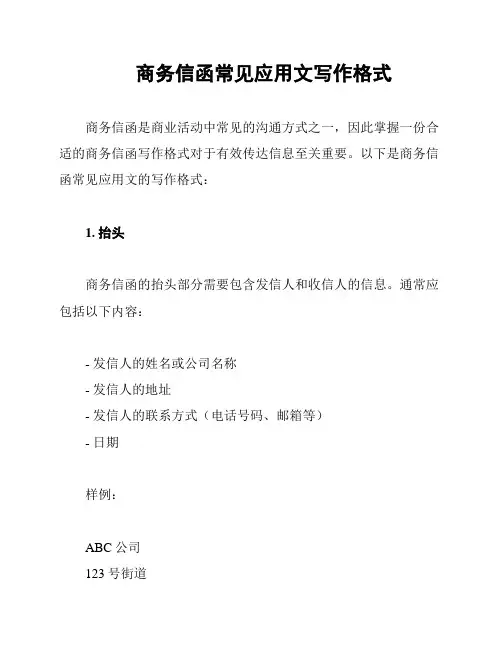 商务信函常见应用文写作格式

商务信函是商业活动中常见的沟通方式之一，因此掌握一份合适的商务信函写作格式对于有效传达信息至关重要。以下是商务信函常见应用文的写作格式：

1. 抬头

商务信函的抬头部分需要包含发信人和收信人的信息。通常应包括以下内容：

- 发信人的姓名或公司名称
- 发信人的地址
- 发信人的联系方式（电话号码、邮箱等）
- 日期

样例：

ABC 公司
123 号街道